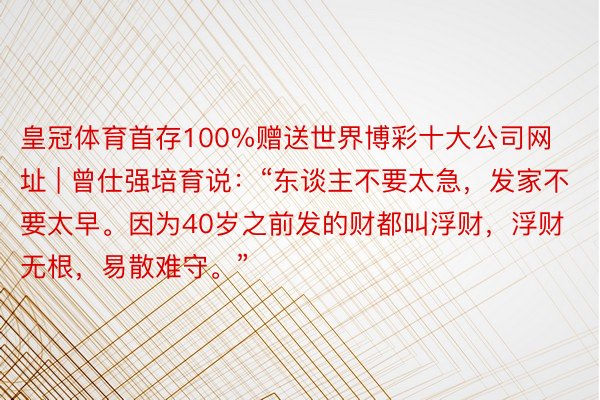 皇冠体育首存100%赠送世界博彩十大公司网址 | 曾仕强培育说：“东谈主不要太急，发家不要太早。因为40岁之前发的财都叫浮财，浮财无根，易散难守。”